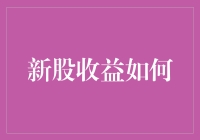 新股收益如何